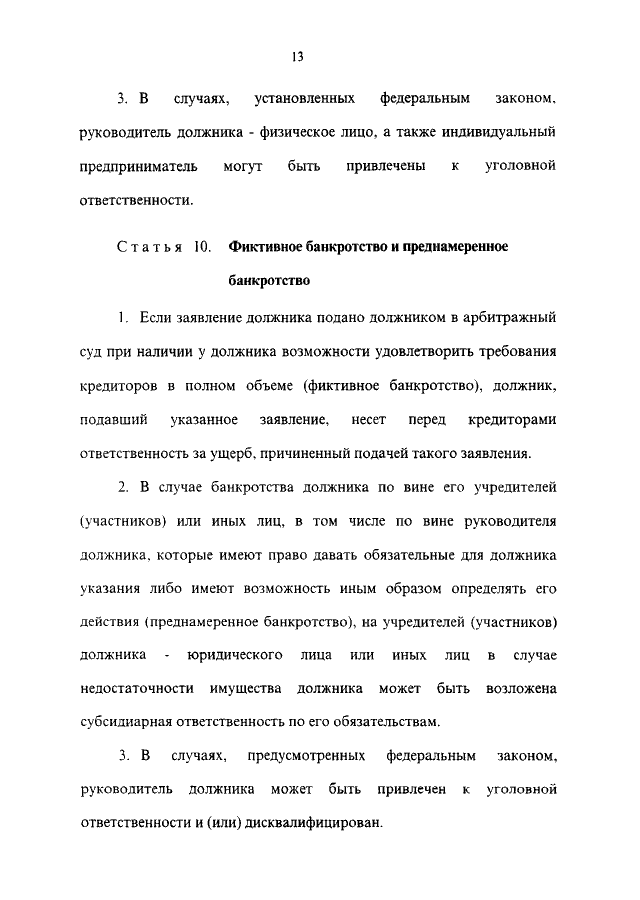 13

3. В случаях, установленных федеральным законом, руководитель должника - физическое лицо, а также индивидуальный предприниматель могут быть привлечены к уголовной ответственности.

Статья 10. Фиктивное банкротство и преднамеренное банкротство

1. Если заявление должника подано должником в арбитражный суд при наличии у должника возможности удовлетворить требования кредиторов в полном объеме (фиктивное банкротство), должник, подавший указанное заявление, несет перед кредиторами ответственность за ущерб, причиненный подачей такого заявления.

2. В случае банкротства должника по вине его учредителей (участников) или иных лиц, в том числе по вине руководителя должника, которые имеют право давать обязательные для должника указания либо имеют возможность иным образом определять его действия (преднамеренное банкротство), на учредителей (участников) должника - юридического лица или иных лиц в случае недостаточности имущества должника может быть возложена субсидиарная ответственность по его обязательствам.

3. В случаях, предусмотренных федеральным законом, руководитель должника может быть привлечен к уголовной ответственности и (или) дисквалифицирован.